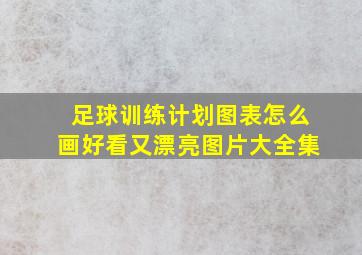 足球训练计划图表怎么画好看又漂亮图片大全集